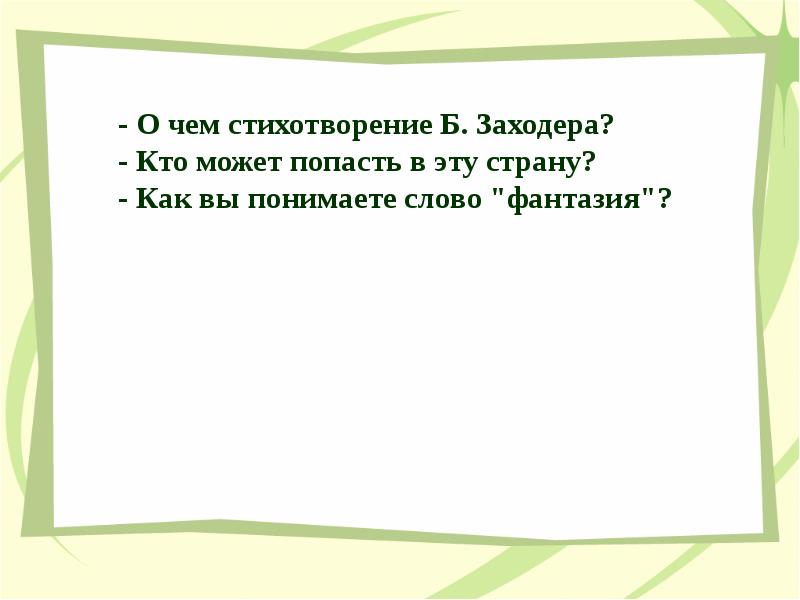 - О чем стихотворение Б. Заходера?
- Кто может попасть в эту страну?
- Как вы понимаете слово "фантазия"?